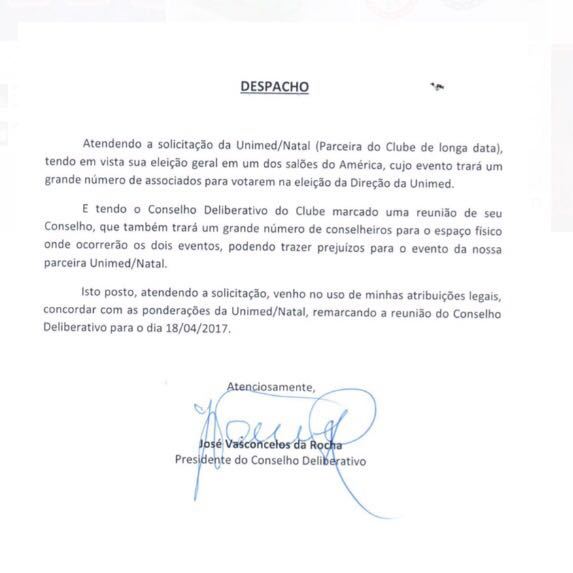 DESPACHO

Atendendo a solicitação da Unimed/Natal (Parceira do Clube de longa data), tendo em vista sua eleição geral em um dos salões do América, cujo evento trará um grande número de associados para votarem na eleição da Direção da Unimed.

E tendo o Conselho Deliberativo do Clube marcado uma reunião de seu Conselho, que também trará um grande número de conselheiros para o espaço físico onde ocorrerão os dois eventos, podendo trazer prejuízos para o evento da nossa parceira Unimed/Natal.

Isto posto, atendendo a solicitação, venho no uso de minhas atribuições legais, concordar com as ponderações da Unimed/Natal, remarcando a reunião do Conselho Deliberativo para o dia 18/04/2017.

Atenciosamente,

José Vasconcelos da Rocha
Presidente do Conselho Deliberativo